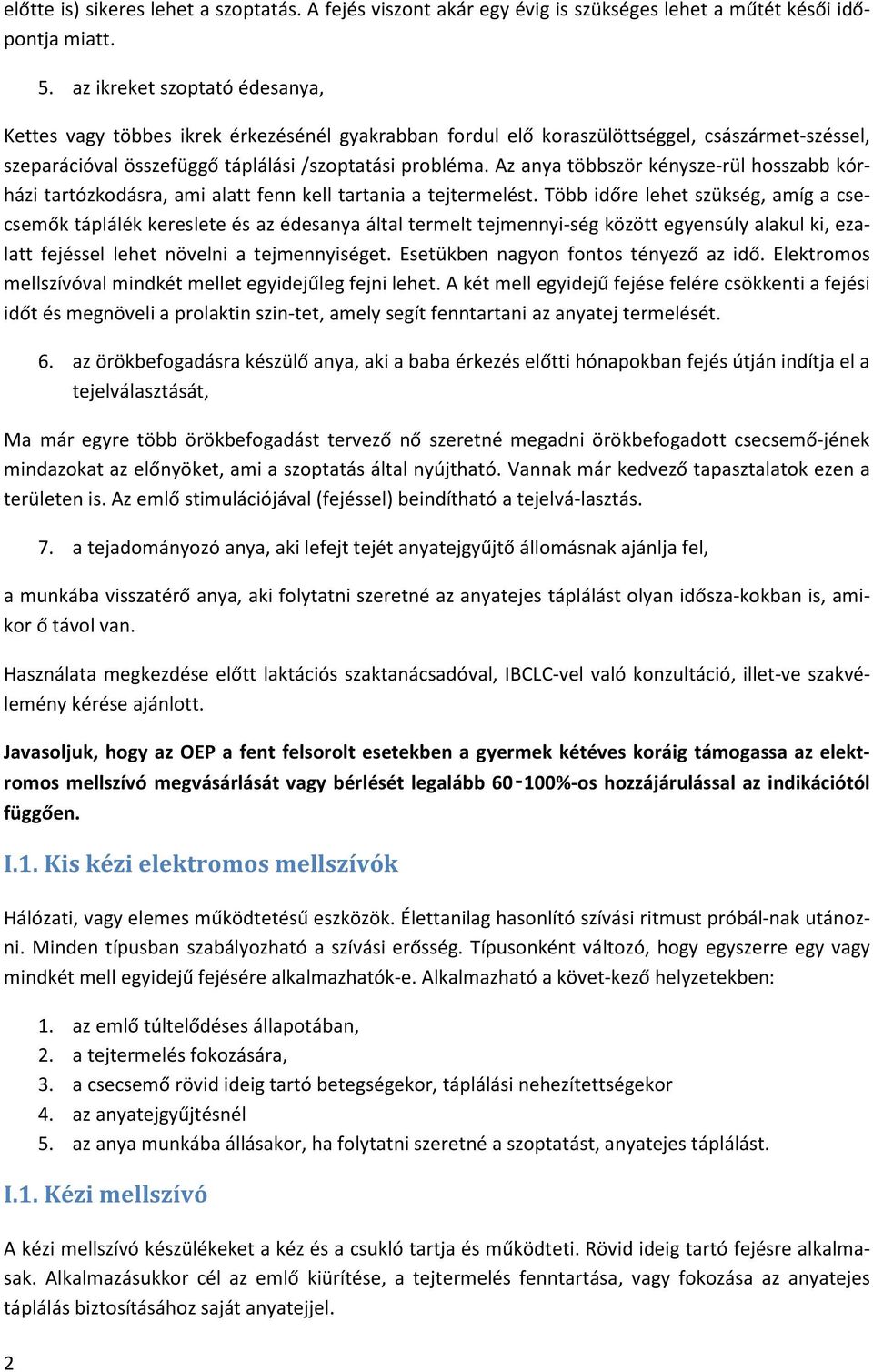 előtte is) sikeres lehet a szoptatás. A fejés viszont akár egy évig is szükséges lehet a műtét késői időpontja miatt.

5. az ikreket szoptató édesanya,

Kettes vagy többes ikrek érkezésénél gyakrabban fordul elő koraszülöttséggel, császármet-széssel, szeparációval összefüggő táplálási /szoptatási probléma. Az anya többször kénysze-rül hosszabb kórházi tartózkodásra, ami alatt fenn kell tartania a tejtermelést. Több időre lehet szükség, amíg a csecsemők táplálék kereslete és az édesanya által termelt tejmennyi-ség között egyensúly alakul ki, ezalatt fejéssel lehet növelni a tejmennyiséget. Esetükben nagyon fontos tényező az idő. Elektromos mellszívóval mindkét mellet egyidejűleg fejni lehet. A két mell egyidejű fejése felére csökkenti a fejési időt és megnöveli a prolaktin szin-tet, amely segít fenntartani az anyatej termelését.

6. az örökbefogadásra készülő anya, aki a baba érkezés előtti hónapokban fejés útján indítja el a tejelválasztását,

Ma már egyre több örökbefogadást tervező nő szeretné megadni örökbefogadott csecsemő-jének mindazokat az előnyöket, ami a szoptatás által nyújtható. Vannak már kedvező tapasztalatok ezen a területen is. Az emlő stimulációjával (fejéssel) beindítható a tejelvá-lasztás.

7. a tejadományozó anya, aki lefejt tejét anyatejgyűjtő állomásnak ajánlja fel,

a munkába visszatérő anya, aki folytatni szeretné az anyatejes táplálást olyan idősza-kokban is, amikor ő távol van.

Használata megkezdése előtt laktációs szaktanácsadóval, IBCLC-vel való konzultáció, illet-ve szakvélemény kérése ajánlott.

Javasoljuk, hogy az OEP a fent felsorolt esetekben a gyermek kétéves koráig támogassa az elektromos mellszívó megvásárlását vagy bérlését legalább 60-100%-os hozzájárulással az indikációtól függően.

I.1. Kis kézi elektromos mellszívók

Hálózati, vagy elemes működtetésű eszközök. Élettanilag hasonlító szívási ritmust próbál-nak utánozni. Minden típusban szabályozható a szívási erősség. Típusonként változó, hogy egyszerre egy vagy mindkét mell egyidejű fejésére alkalmazhatók-e. Alkalmazható a követ-kező helyzetekben:

1. az emlő túltelődéses állapotában,
2. a tejtermelés fokozására,
3. a csecsemő rövid ideig tartó betegségekor, táplálási nehezítettségekor
4. az anyatejgyűjtésnél
5. az anya munkába állásakor, ha folytatni szeretné a szoptatást, anyatejes táplálást.

I.1. Kézi mellszívó

A kézi mellszívó készülékeket a kéz és a csukló tartja és működteti. Rövid ideig tartó fejésre alkalmasak. Alkalmazásukkor cél az emlő kiürítése, a tejtermelés fenntartása, vagy fokozása az anyatejes táplálás biztosításához saját anyatejjel.

2